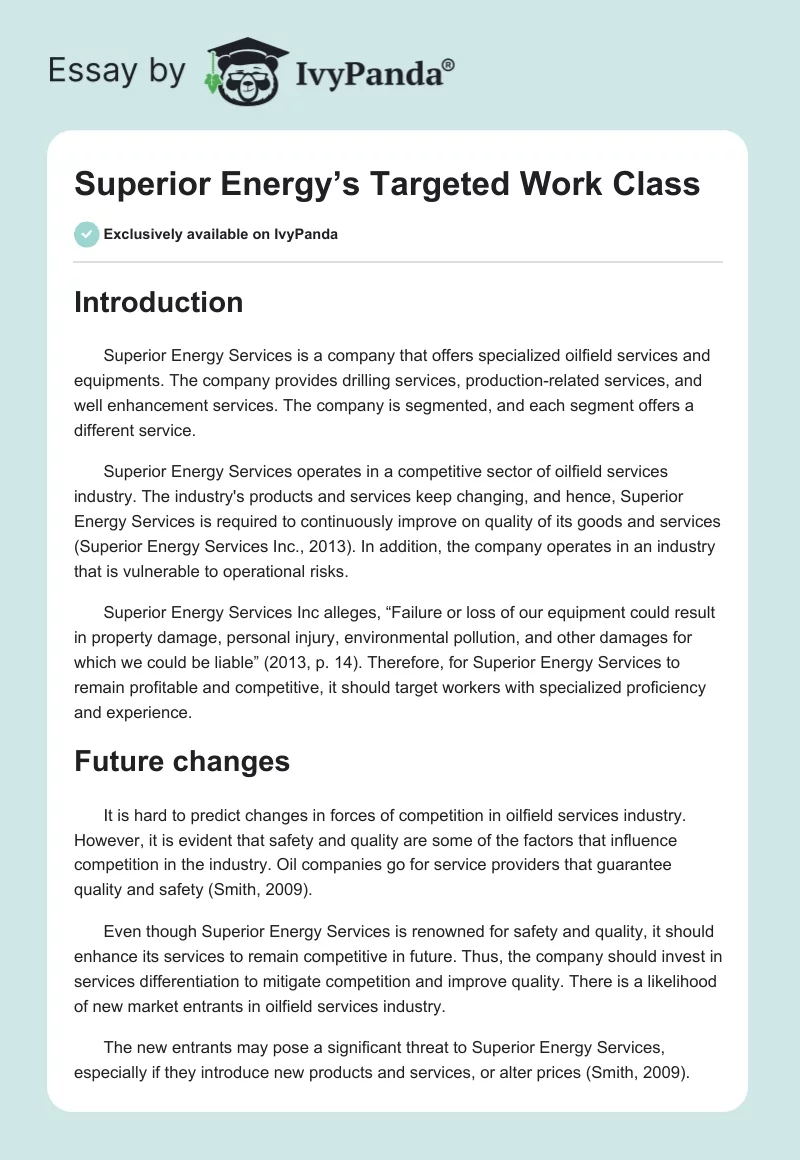 Essay by IvyPanda®

Superior Energy's Targeted Work Class

Exclusively available on IvyPanda

Introduction

Superior Energy Services is a company that offers specialized oilfield services and equipments. The company provides drilling services, production-related services, and well enhancement services. The company is segmented, and each segment offers a different service.

Superior Energy Services operates in a competitive sector of oilfield services industry. The industry's products and services keep changing, and hence, Superior Energy Services is required to continuously improve on quality of its goods and services (Superior Energy Services Inc., 2013). In addition, the company operates in an industry that is vulnerable to operational risks.

Superior Energy Services Inc alleges, "Failure or loss of our equipment could result in property damage, personal injury, environmental pollution, and other damages for which we could be liable" (2013, p. 14). Therefore, for Superior Energy Services to remain profitable and competitive, it should target workers with specialized proficiency and experience.

Future changes

It is hard to predict changes in forces of competition in oilfield services industry. However, it is evident that safety and quality are some of the factors that influence competition in the industry. Oil companies go for service providers that guarantee quality and safety (Smith, 2009).

Even though Superior Energy Services is renowned for safety and quality, it should enhance its services to remain competitive in future. Thus, the company should invest in services differentiation to mitigate competition and improve quality. There is a likelihood of new market entrants in oilfield services industry.

The new entrants may pose a significant threat to Superior Energy Services, especially if they introduce new products and services, or alter prices (Smith, 2009).